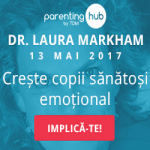 parenting hub
by TDM
DR. LAURA MARKHAM
13 MAI 2017
Crește copii sănătoși emoțional
IMPLICĂ-TE!